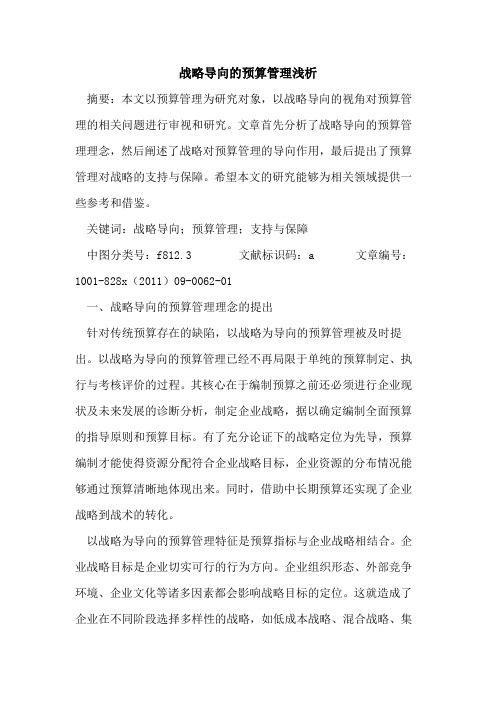 战略导向的预算管理浅析

摘要：本文以预算管理为研究对象，以战略导向的视角对预算管理的相关问题进行审视和研究。文章首先分析了战略导向的预算管理理念，然后阐述了战略对预算管理的导向作用，最后提出了预算管理对战略的支持与保障。希望本文的研究能够为相关领域提供一些参考和借鉴。

关键词：战略导向；预算管理；支持与保障

中图分类号：f812.3　　文献标识码：a　　文章编号：1001-828x（2011）09-0062-01

一、战略导向的预算管理理念的提出

针对传统预算存在的缺陷，以战略为导向的预算管理被及时提出。以战略为导向的预算管理已经不再局限于单纯的预算制定、执行与考核评价的过程。其核心在于编制预算之前还必须进行企业现状及未来发展的诊断分析，制定企业战略，据以确定编制全面预算的指导原则和预算目标。有了充分论证下的战略定位为先导，预算编制才能使得资源分配符合企业战略目标，企业资源的分布情况能够通过预算清晰地体现出来。同时，借助中长期预算还实现了企业战略到战术的转化。

以战略为导向的预算管理特征是预算指标与企业战略相结合。企业战略目标是企业切实可行的行为方向。企业组织形态、外部竞争环境、企业文化等诸多因素都会影响战略目标的定位。这就造成了企业在不同阶段选择多样性的战略，如低成本战略、混合战略、集